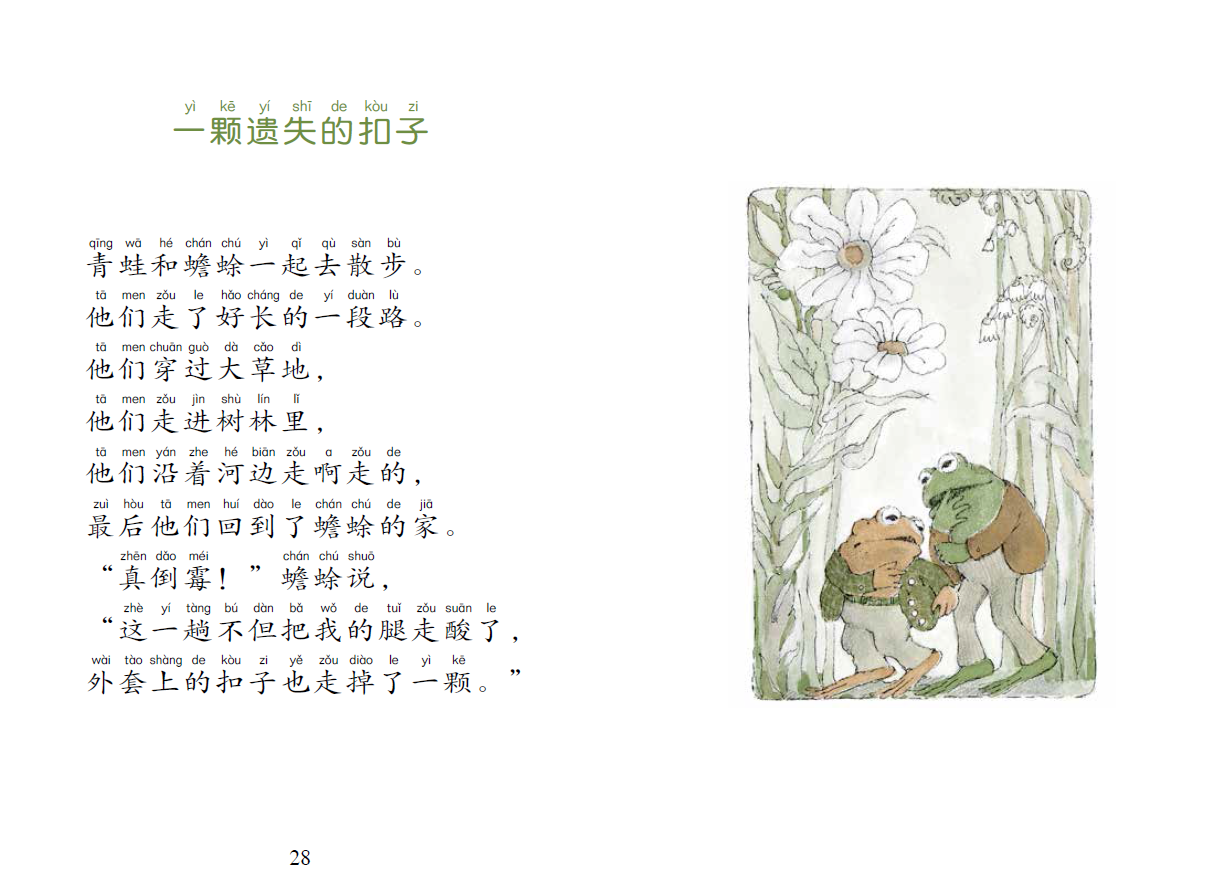 yì kē yí shī de kòu zi
一颗遗失的扣子

qīng wā hé chán chú yì qǐ qù sàn bù
青蛙和蟾蜍一起去散步。
tā men zǒu le hǎo cháng de yí duàn lù
他们走了好长的一段路。
tā men chuān guò dà cǎo dì
他们穿过大草地，
tā men zǒu jìn shù lín lǐ
他们走进树林里，
tā men yán zhe hé biān zǒu a zǒu de
他们沿着河边走啊走的，
zuì hòu tā men huí dào le chán chú de jiā
最后他们回到了蟾蜍的家。
zhēn dǎo méi chán chú shuō
“真倒霉！”蟾蜍说，
zhè yí tàng bú dàn bǎ wǒ de tuǐ zǒu suān le
“这一趟不但把我的腿走酸了，
wài tào shàng de kòu zi yě zǒu diào le yì kē
外套上的扣子也走掉了一颗。”

28